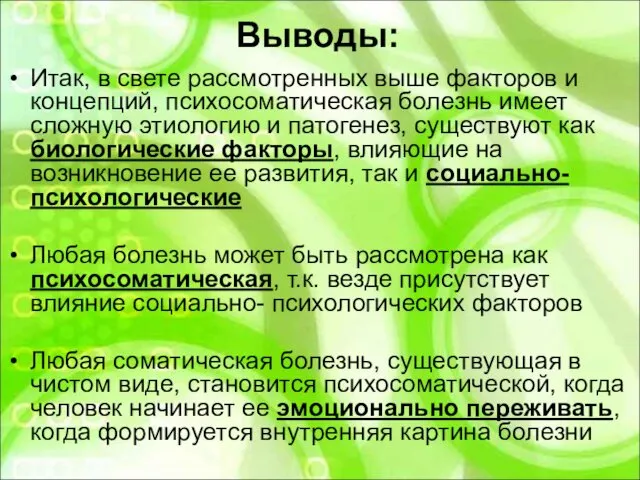 Выводы:

• Итак, в свете рассмотренных выше факторов и концепций, психосоматическая болезнь имеет сложную этиологию и патогенез, существуют как биологические факторы, влияющие на возникновение ее развития, так и социально-психологические

• Любая болезнь может быть рассмотрена как психосоматическая, т.к. везде присутствует влияние социально- психологических факторов

• Любая соматическая болезнь, существующая в чистом виде, становится психосоматической, когда человек начинает ее эмоционально переживать, когда формируется внутренняя картина болезни